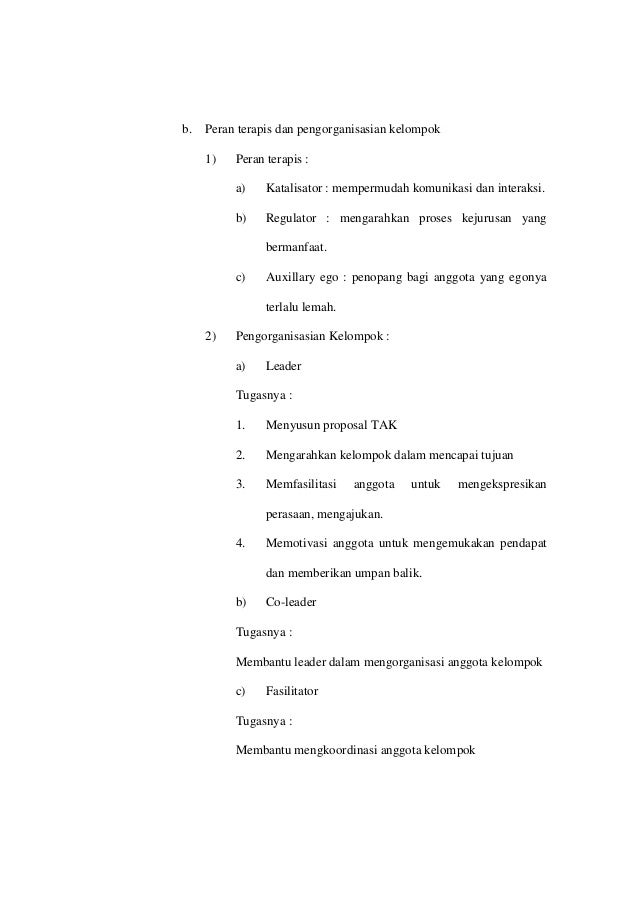 b. Peran terapis dan pengorganisasian kelompok

1) Peran terapis :

a) Katalisator : mempermudah komunikasi dan interaksi.

b) Regulator : mengarahkan proses kejurusan yang bermanfaat.

c) Auxillary ego : penopang bagi anggota yang egonya terlalu lemah.

2) Pengorganisasian Kelompok :

a) Leader

Tugasnya :

1. Menyusun proposal TAK

2. Mengarahkan kelompok dalam mencapai tujuan

3. Memfasilitasi anggota untuk mengekspresikan perasaan, mengajukan.

4. Memotivasi anggota untuk mengemukakan pendapat dan memberikan umpan balik.

b) Co-leader

Tugasnya :

Membantu leader dalam mengorganisasi anggota kelompok

c) Fasilitator

Tugasnya :

Membantu mengkoordinasi anggota kelompok